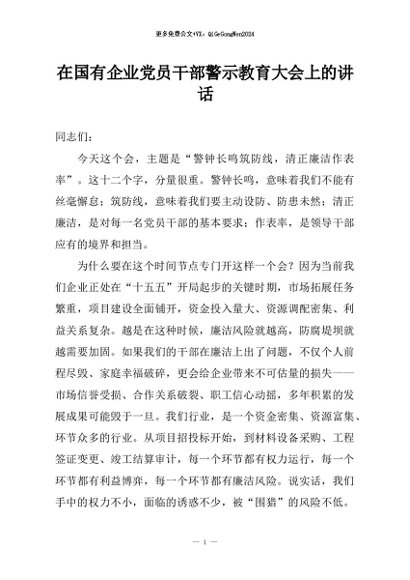 更多免费公文+VX：QiGeGongWen2024

在国有企业党员干部警示教育大会上的讲话

同志们：

今天这个会，主题是“警钟长鸣筑防线，清正廉洁作表率”。这十二个字，分量很重。警钟长鸣，意味着我们不能有丝毫懈怠；筑防线，意味着我们要主动设防、防患未然；清正廉洁，是对每一名党员干部的基本要求；作表率，是领导干部应有的境界和担当。

为什么要在这个时间节点专门开这样一个会？因为当前我们企业正处在“十五五”开局起步的关键时期，市场拓展任务繁重，项目建设全面铺开，资金投入量大、资源调配密集、利益关系复杂。越是在这种时候，廉洁风险就越高，防腐堤坝就越需要加固。如果我们的干部在廉洁上出了问题，不仅个人前程尽毁、家庭幸福破碎，更会给企业带来不可估量的损失——市场信誉受损、合作关系破裂、职工信心动摇，多年积累的发展成果可能毁于一旦。我们行业，是一个资金密集、资源富集、环节众多的行业。从项目招投标开始，到材料设备采购、工程签证变更、竣工结算审计，每一个环节都有权力运行，每一个环节都有利益博弈，每一个环节都有廉洁风险。说实话，我们手中的权力不小，面临的诱惑不少，被“围猎”的风险不低。

— 1 —